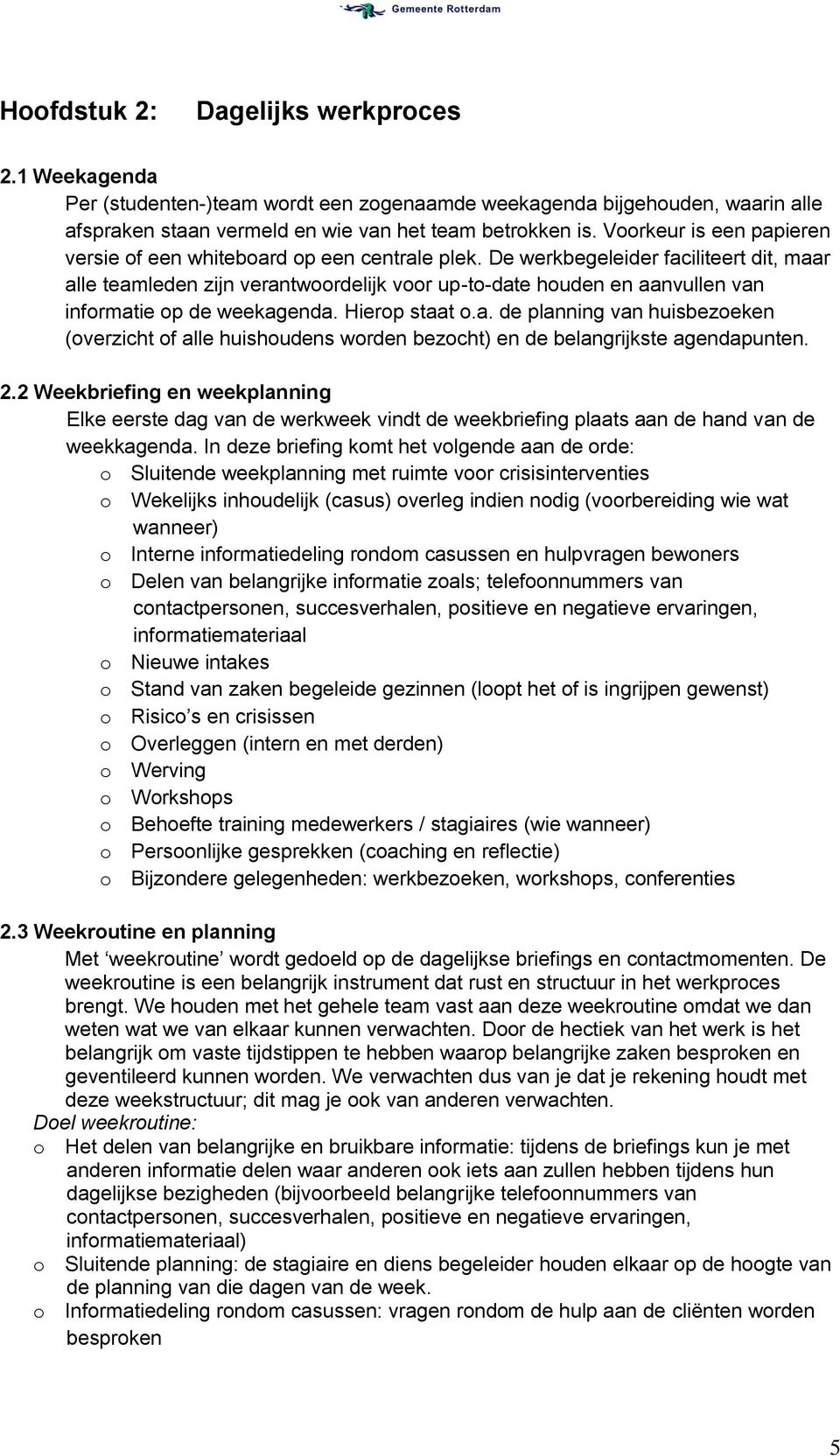 Gemeente Rotterdam

Hoofdstuk 2: Dagelijks werkproces

2.1 Weekagenda

Per (studenten-)team wordt een zogenaamde weekagenda bijgehouden, waarin alle afspraken staan vermeld en wie van het team betrokken is. Voorkeur is een papieren versie of een whiteboard op een centrale plek. De werkbegeleider faciliteert dit, maar alle teamleden zijn verantwoordelijk voor up-to-date houden en aanvullen van informatie op de weekagenda. Hierop staat o.a. de planning van huisbezoeken (overzicht of alle huishoudens worden bezocht) en de belangrijkste agendapunten.

2.2 Weekbriefing en weekplanning

Elke eerste dag van de werkweek vindt de weekbriefing plaats aan de hand van de weekkagenda. In deze briefing komt het volgende aan de orde:

o Sluitende weekplanning met ruimte voor crisisinterventies
o Wekelijks inhoudelijk (casus) overleg indien nodig (voorbereiding wie wat wanneer)
o Interne informatiedeling rondom casussen en hulpvragen bewoners
o Delen van belangrijke informatie zoals; telefoonnummers van contactpersonen, succesverhalen, positieve en negatieve ervaringen, informatiemateriaal
o Nieuwe intakes
o Stand van zaken begeleide gezinnen (loopt het of is ingrijpen gewenst)
o Risico s en crisissen
o Overleggen (intern en met derden)
o Werving
o Workshops
o Behoefte training medewerkers / stagiaires (wie wanneer)
o Persoonlijke gesprekken (coaching en reflectie)
o Bijzondere gelegenheden: werkbezoeken, workshops, conferenties

2.3 Weekroutine en planning

Met ‘weekroutine’ wordt gedoeld op de dagelijkse briefings en contactmomenten. De weekroutine is een belangrijk instrument dat rust en structuur in het werkproces brengt. We houden met het gehele team vast aan deze weekroutine omdat we dan weten wat we van elkaar kunnen verwachten. Door de hectiek van het werk is het belangrijk om vaste tijdstippen te hebben waarop belangrijke zaken besproken en geventileerd kunnen worden. We verwachten dus van je dat je rekening houdt met deze weekstructuur; dit mag je ook van anderen verwachten.

Doel weekroutine:

o Het delen van belangrijke en bruikbare informatie: tijdens de briefings kun je met anderen informatie delen waar anderen ook iets aan zullen hebben tijdens hun dagelijkse bezigheden (bijvoorbeeld belangrijke telefoonnummers van contactpersonen, succesverhalen, positieve en negatieve ervaringen, informatiemateriaal)
o Sluitende planning: de stagiaire en diens begeleider houden elkaar op de hoogte van de planning van die dagen van de week.
o Informatiedeling rondom casussen: vragen rondom de hulp aan de cliënten worden besproken

5